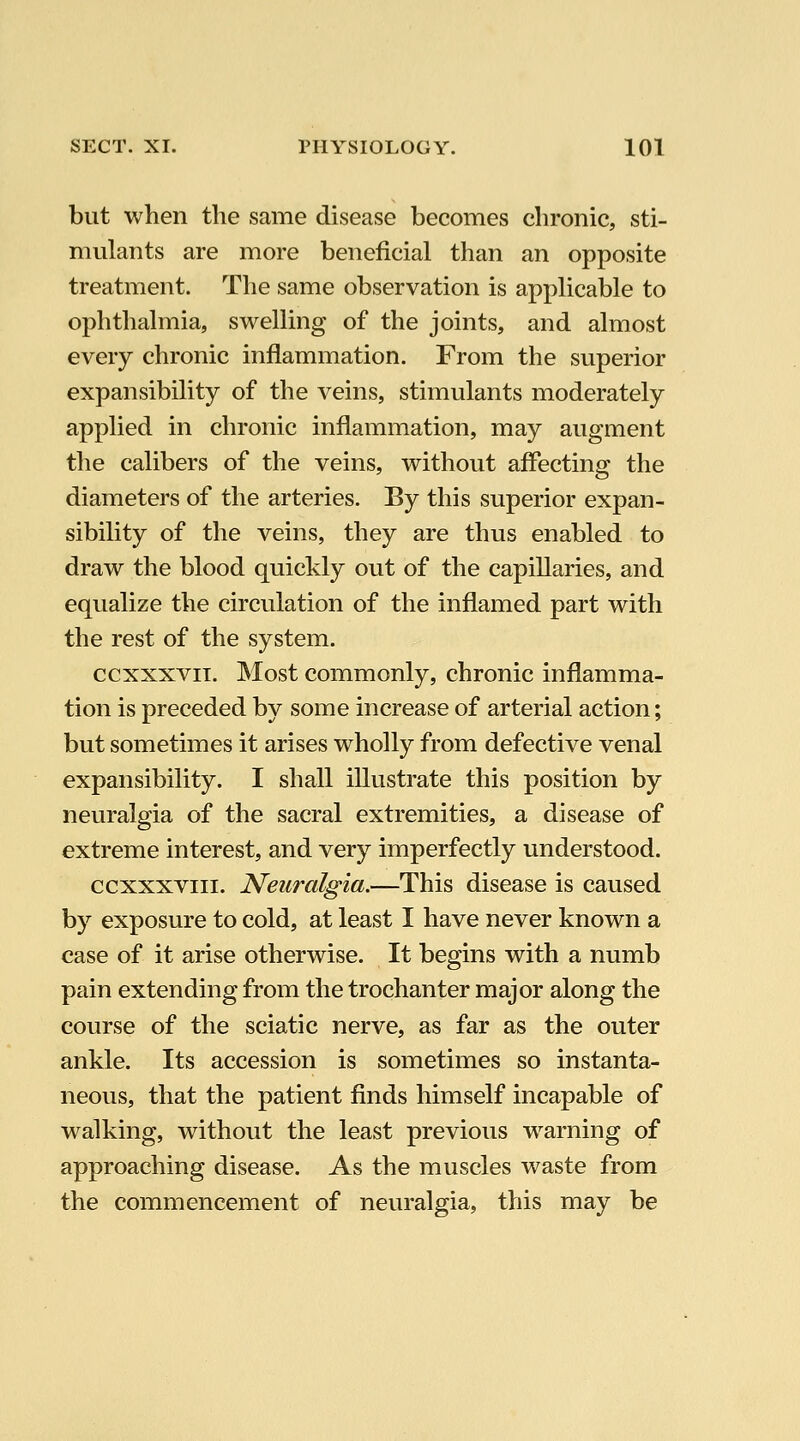 SECT. XI. PHYSIOLOGY. 101

but when the same disease becomes chronic, stimulants are more beneficial than an opposite treatment. The same observation is applicable to ophthalmia, swelling of the joints, and almost every chronic inflammation. From the superior expansibility of the veins, stimulants moderately applied in chronic inflammation, may augment the calibers of the veins, without affecting the diameters of the arteries. By this superior expansibility of the veins, they are thus enabled to draw the blood quickly out of the capillaries, and equalize the circulation of the inflamed part with the rest of the system.

CCXXXVII. Most commonly, chronic inflammation is preceded by some increase of arterial action; but sometimes it arises wholly from defective venal expansibility. I shall illustrate this position by neuralgia of the sacral extremities, a disease of extreme interest, and very imperfectly understood.

CCXXXVIII. Neuralgia.—This disease is caused by exposure to cold, at least I have never known a case of it arise otherwise. It begins with a numb pain extending from the trochanter major along the course of the sciatic nerve, as far as the outer ankle. Its accession is sometimes so instantaneous, that the patient finds himself incapable of walking, without the least previous warning of approaching disease. As the muscles waste from the commencement of neuralgia, this may be